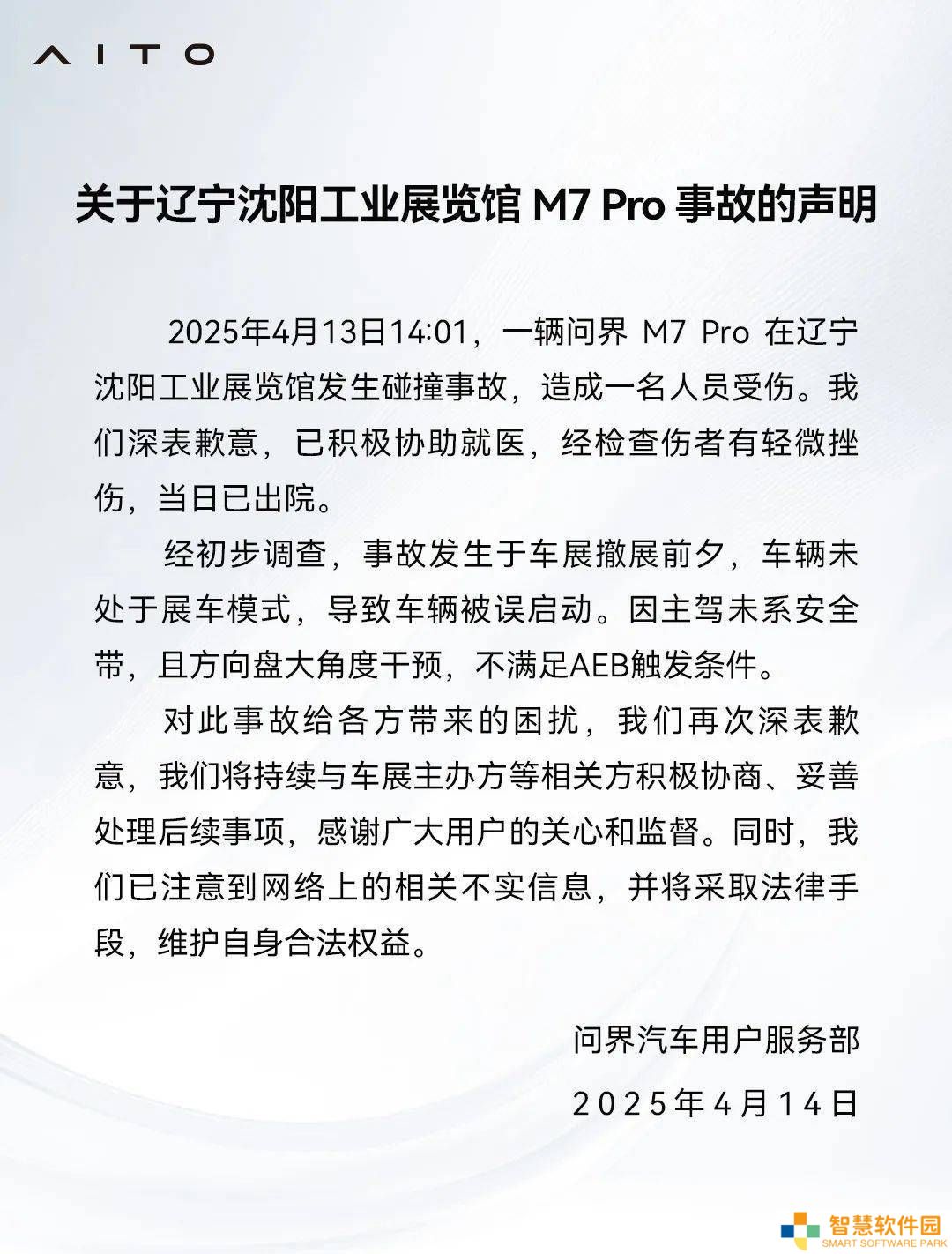 AITO

关于辽宁沈阳工业展览馆 M7 Pro 事故的声明

2025年4月13日14:01，一辆问界 M7 Pro 在辽宁沈阳工业展览馆发生碰撞事故，造成一名人员受伤。我们深表歉意，已积极协助就医，经检查伤者有轻微挫伤，当日已出院。

经初步调查，事故发生于车展撤展前夕，车辆未处于展车模式，导致车辆被误启动。因主驾未系安全带，且方向盘大角度干预，不满足AEB触发条件。

对此事故给各方带来的困扰，我们再次深表歉意，我们将持续与车展主办方等相关方积极协商、妥善处理后续事项，感谢广大用户的关心和监督。同时，我们已注意到网络上的相关不实信息，并将采取法律手段，维护自身合法权益。

问界汽车用户服务部

2025年4月14日

智慧软件园
SMART SOFTWARE PARK